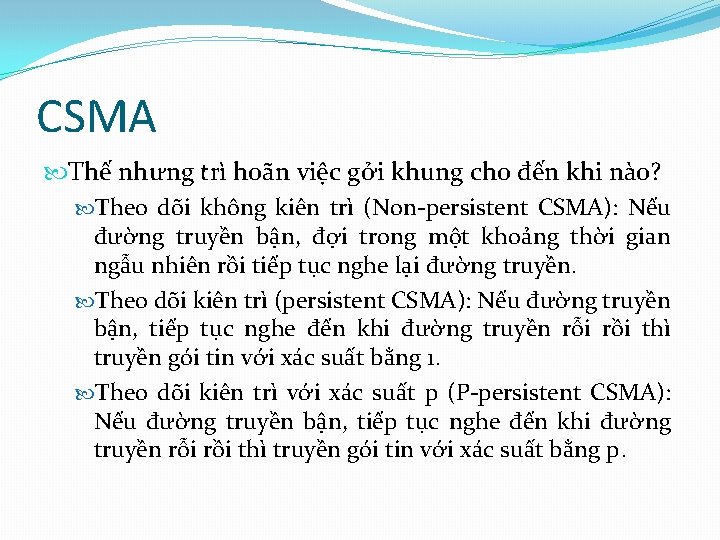 CSMA

Thế nhưng trì hoãn việc gởi khung cho đến khi nào?

Theo dõi không kiên trì (Non-persistent CSMA): Nếu đường truyền bận, đợi trong một khoảng thời gian ngẫu nhiên rồi tiếp tục nghe lại đường truyền.

Theo dõi kiên trì (persistent CSMA): Nếu đường truyền bận, tiếp tục nghe đến khi đường truyền rỗi rồi thì truyền gói tin với xác suất bằng 1.

Theo dõi kiên trì với xác suất p (P-persistent CSMA): Nếu đường truyền bận, tiếp tục nghe đến khi đường truyền rỗi rồi thì truyền gói tin với xác suất bằng p.